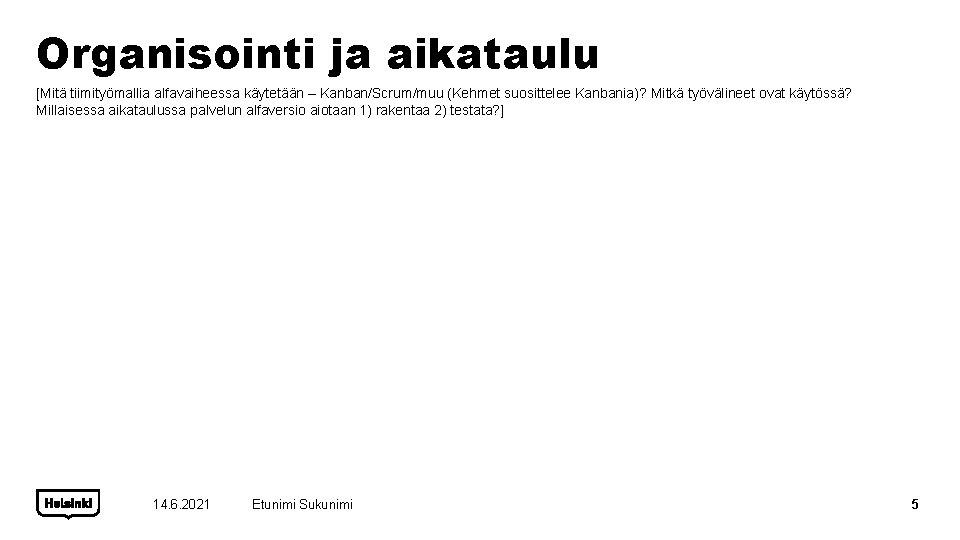 Organisointi ja aikataulu

[Mitä tiimityömallia alfavaiheessa käytetään – Kanban/Scrum/muu (Kehmet suosittelee Kanbania)? Mitkä työvälineet ovat käytössä? Millaisessa aikataulussa palvelun alfaversio aiotaan 1) rakentaa 2) testata?]

Helsinki

14.6.2021

Etunimi Sukunimi

5